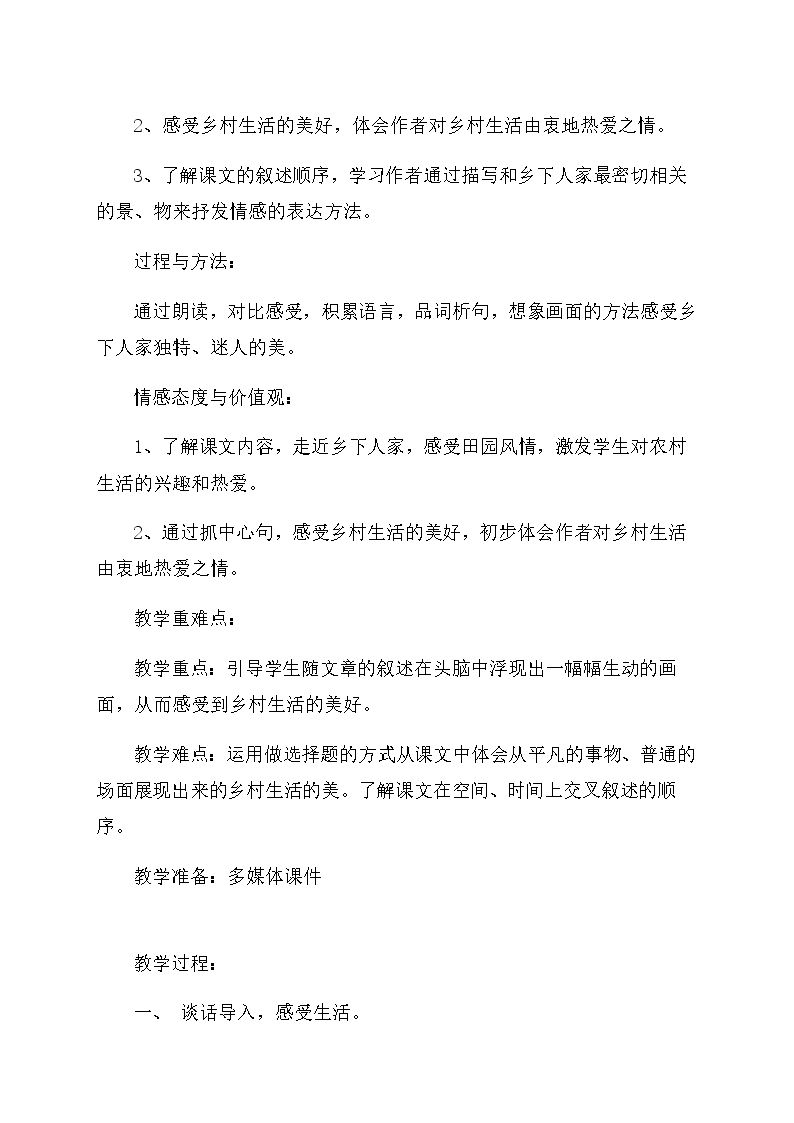 2、感受乡村生活的美好，体会作者对乡村生活由衷地热爱之情。

3、了解课文的叙述顺序，学习作者通过描写和乡下人家最密切相关的景、物来抒发情感的表达方法。

过程与方法：

通过朗读，对比感受，积累语言，品词析句，想象画面的方法感受乡下人家独特、迷人的美。

情感态度与价值观：

1、了解课文内容，走近乡下人家，感受田园风情，激发学生对农村生活的兴趣和热爱。

2、通过抓中心句，感受乡村生活的美好，初步体会作者对乡村生活由衷地热爱之情。

教学重难点：

教学重点：引导学生随文章的叙述在头脑中浮现出一幅幅生动的画面，从而感受到乡村生活的美好。

教学难点：运用做选择题的方式从课文中体会从平凡的事物、普通的场面展现出来的乡村生活的美。了解课文在空间、时间上交叉叙述的顺序。

教学准备：多媒体课件

教学过程：

一、 谈话导入，感受生活。